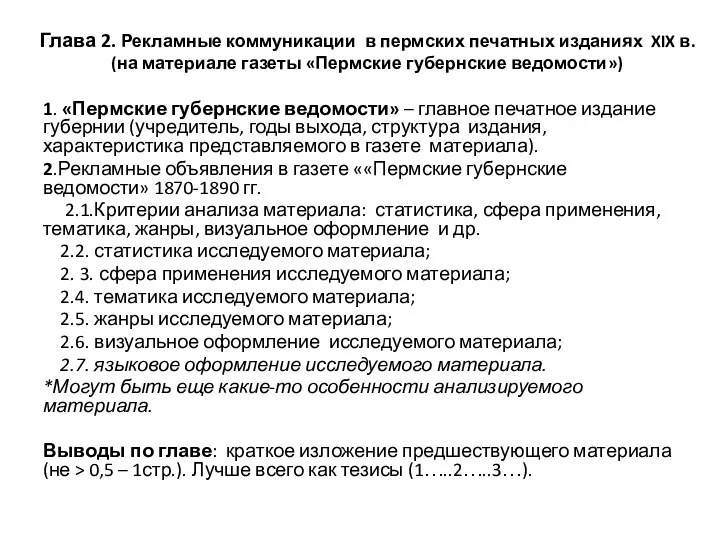 Глава 2. Рекламные коммуникации в пермских печатных изданиях XIX в. (на материале газеты «Пермские губернские ведомости»)

1. «Пермские губернские ведомости» – главное печатное издание губернии (учредитель, годы выхода, структура издания, характеристика представляемого в газете материала).

2.Рекламные объявления в газете ««Пермские губернские ведомости» 1870-1890 гг.

2.1.Критерии анализа материала: статистика, сфера применения, тематика, жанры, визуальное оформление и др.

2.2. статистика исследуемого материала;

2. 3. сфера применения исследуемого материала;

2.4. тематика исследуемого материала;

2.5. жанры исследуемого материала;

2.6. визуальное оформление исследуемого материала;

2.7. языковое оформление исследуемого материала.

*Могут быть еще какие-то особенности анализируемого материала.

Выводы по главе: краткое изложение предшествующего материала (не > 0,5 – 1стр.). Лучше всего как тезисы (1…..2…..3…).